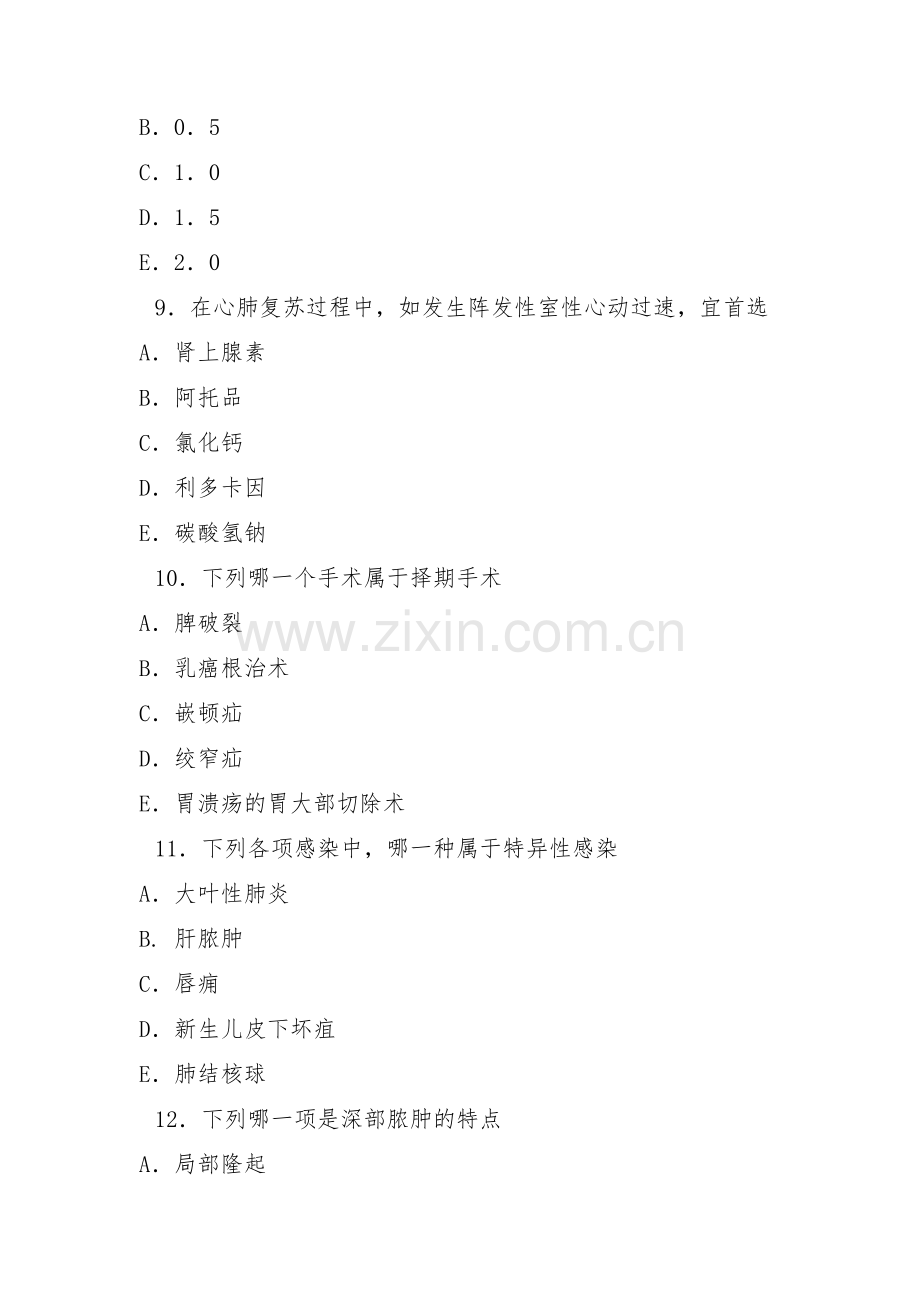 B．0．5

C．1．0

D．1．5

E．2．0

9．在心肺复苏过程中，如发生阵发性室性心动过速，宜首选

A．肾上腺素

B．阿托品

C．氯化钙

D．利多卡因

E．碳酸氢钠

10．下列哪一个手术属于择期手术

A．脾破裂

B．乳癌根治术

C．嵌顿疝

D．绞窄疝

E．胃溃疡的胃大部切除术

11．下列各项感染中，哪一种属于特异性感染

A．大叶性肺炎

B．肝脓肿

C．唇痈

D．新生儿皮下坏疽

E．肺结核球

12．下列哪一项是深部脓肿的特点

A．局部隆起

www.zixin.com.cn